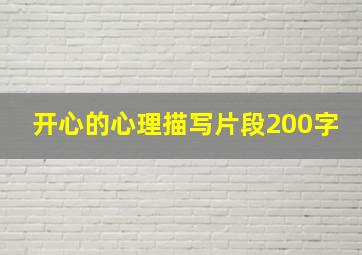 开心的心理描写片段200字